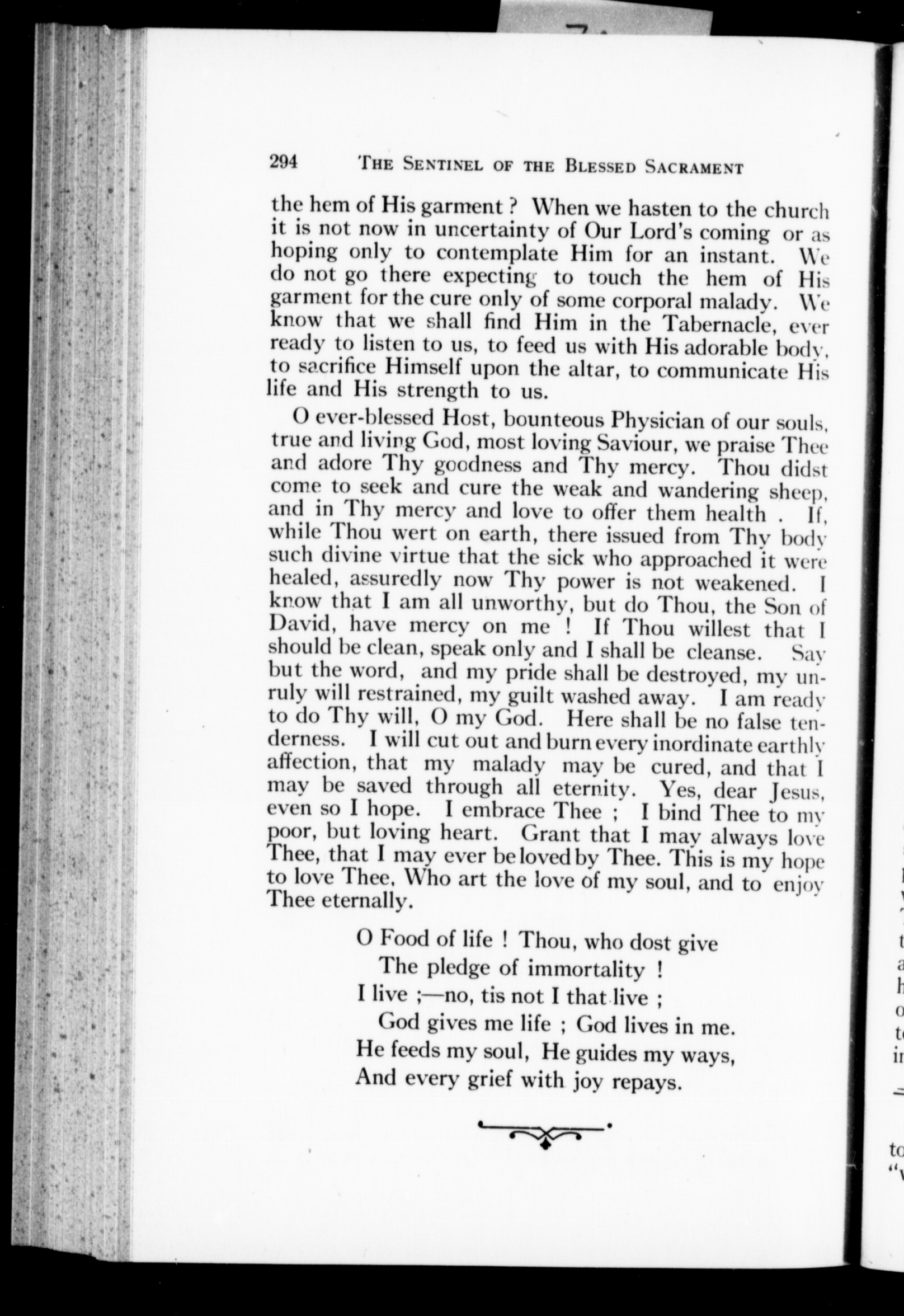 294 THE SENTINEL OF THE BLESSED SACRAMENT

the hem of His garment ? When we hasten to the church it is not now in uncertainty of Our Lord's coming or as hoping only to contemplate Him for an instant. We do not go there expecting to touch the hem of His garment for the cure only of some corporal malady. We know that we shall find Him in the Tabernacle, ever ready to listen to us, to feed us with His adorable body, to sacrifice Himself upon the altar, to communicate His life and His strength to us.

O ever-blessed Host, bounteous Physician of our souls, true and living God, most loving Saviour, we praise Thee and adore Thy goodness and Thy mercy. Thou didst come to seek and cure the weak and wandering sheep, and in Thy mercy and love to offer them health . If, while Thou wert on earth, there issued from Thy body such divine virtue that the sick who approached it were healed, assuredly now Thy power is not weakened. I know that I am all unworthy, but do Thou, the Son of David, have mercy on me ! If Thou willest that I should be clean, speak only and I shall be cleanse. Say but the word, and my pride shall be destroyed, my unruly will restrained, my guilt washed away. I am ready to do Thy will, O my God. Here shall be no false tenderness. I will cut out and burn every inordinate earthly affection, that my malady may be cured, and that I may be saved through all eternity. Yes, dear Jesus, even so I hope. I embrace Thee ; I bind Thee to my poor, but loving heart. Grant that I may always love Thee, that I may ever be loved by Thee. This is my hope to love Thee, Who art the love of my soul, and to enjoy Thee eternally.

O Food of life ! Thou, who dost give
The pledge of immortality !
I live ;—no, tis not I that live ;
God gives me life ; God lives in me.
He feeds my soul, He guides my ways,
And every grief with joy repays.